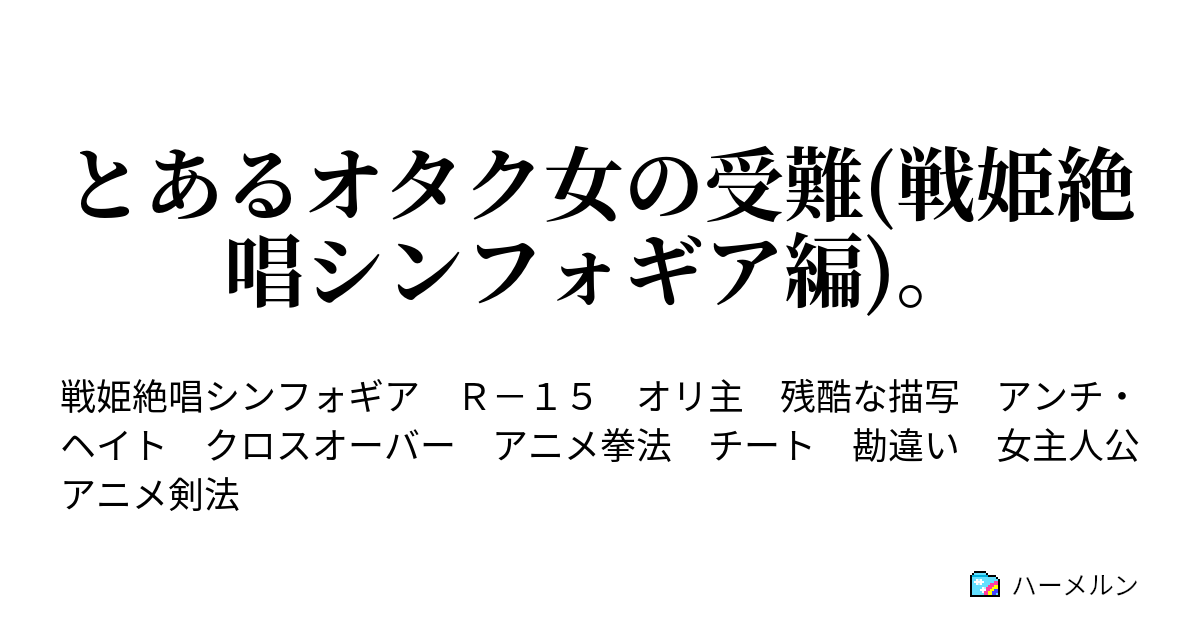 とあるオタク女の受難(戦姫絶唱シンフォギア編)。

戦姫絶唱シンフォギア　Ｒ－１５　オリ主　残酷な描写　アンチ・ヘイト　クロスオーバー　アニメ拳法　チート　勘違い　女主人公　アニメ剣法

ハーメルン